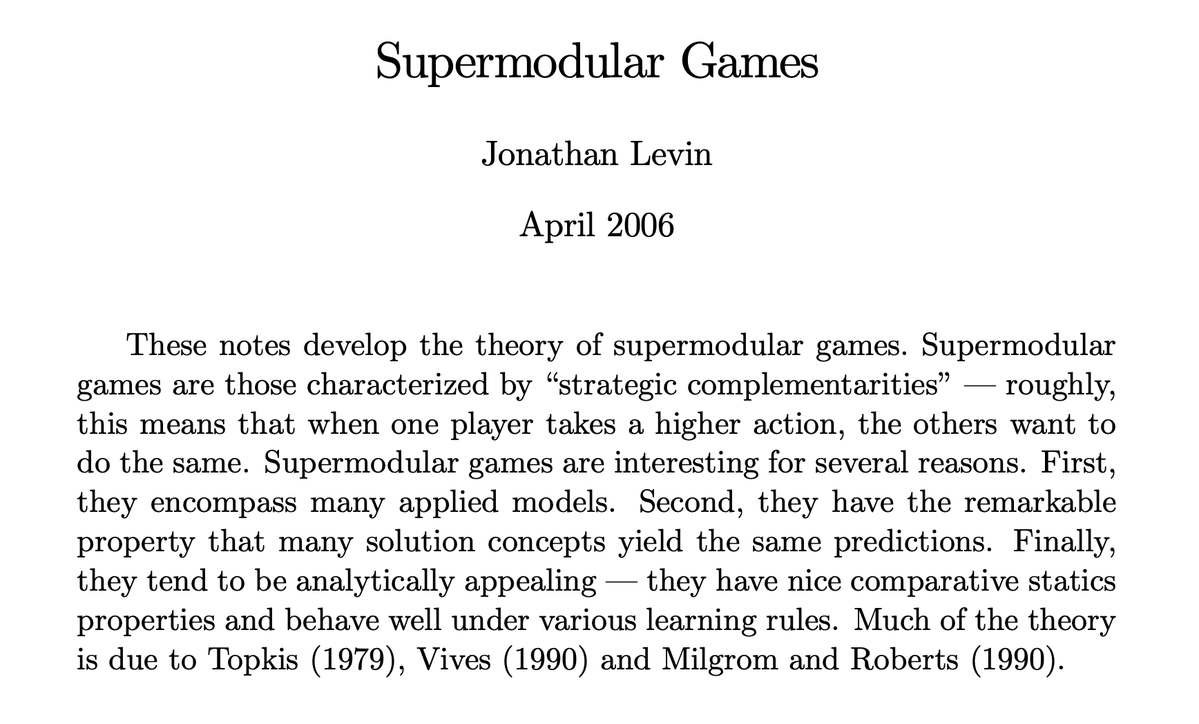 Supermodular Games

Jonathan Levin

April 2006

These notes develop the theory of supermodular games. Supermodular games are those characterized by "strategic complementarities" — roughly, this means that when one player takes a higher action, the others want to do the same. Supermodular games are interesting for several reasons. First, they encompass many applied models. Second, they have the remarkable property that many solution concepts yield the same predictions. Finally, they tend to be analytically appealing — they have nice comparative statics properties and behave well under various learning rules. Much of the theory is due to Topkis (1979), Vives (1990) and Milgrom and Roberts (1990).